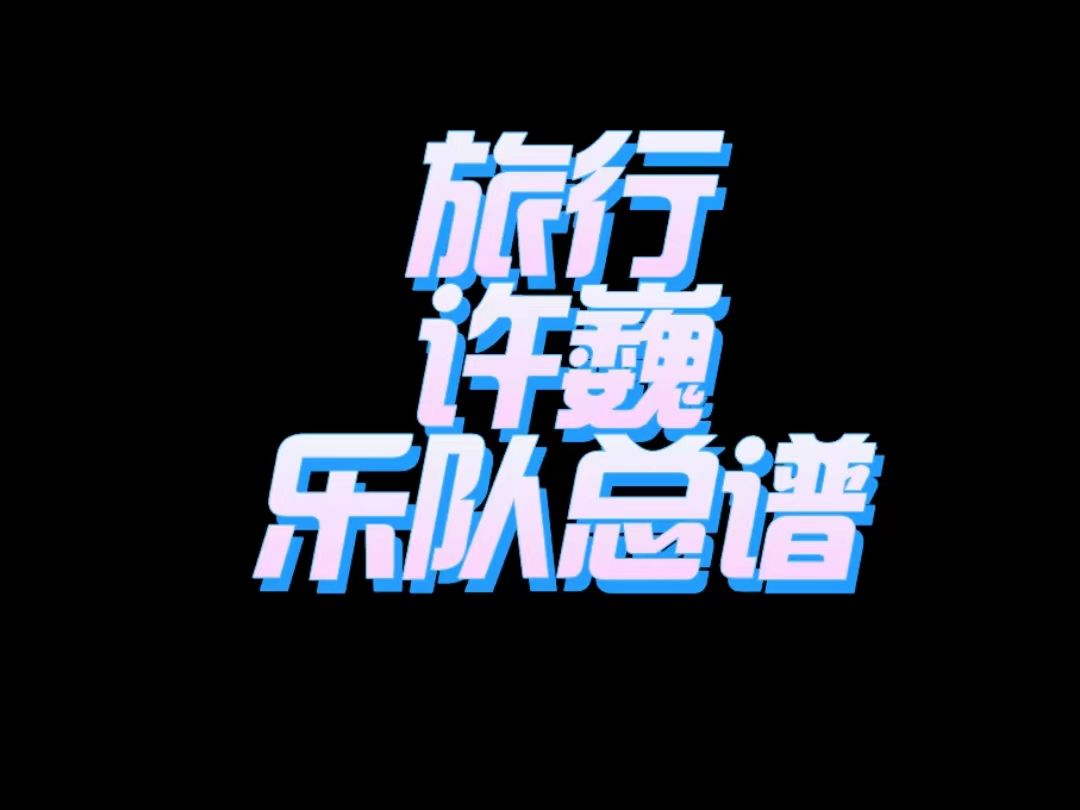 旅行
许巍
乐队总谱